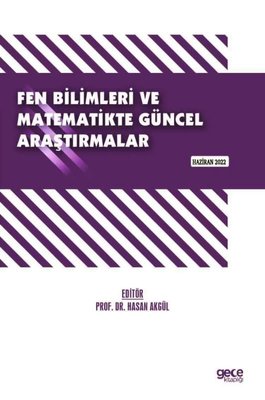 FEN BİLİMLERİ VE MATEMATİKTE GÜNCEL ARAŞTIRMALAR

HAZİRAN 2022

EDİTÖR
PROF. DR. HASAN AKGÜL

gece kitaplığı